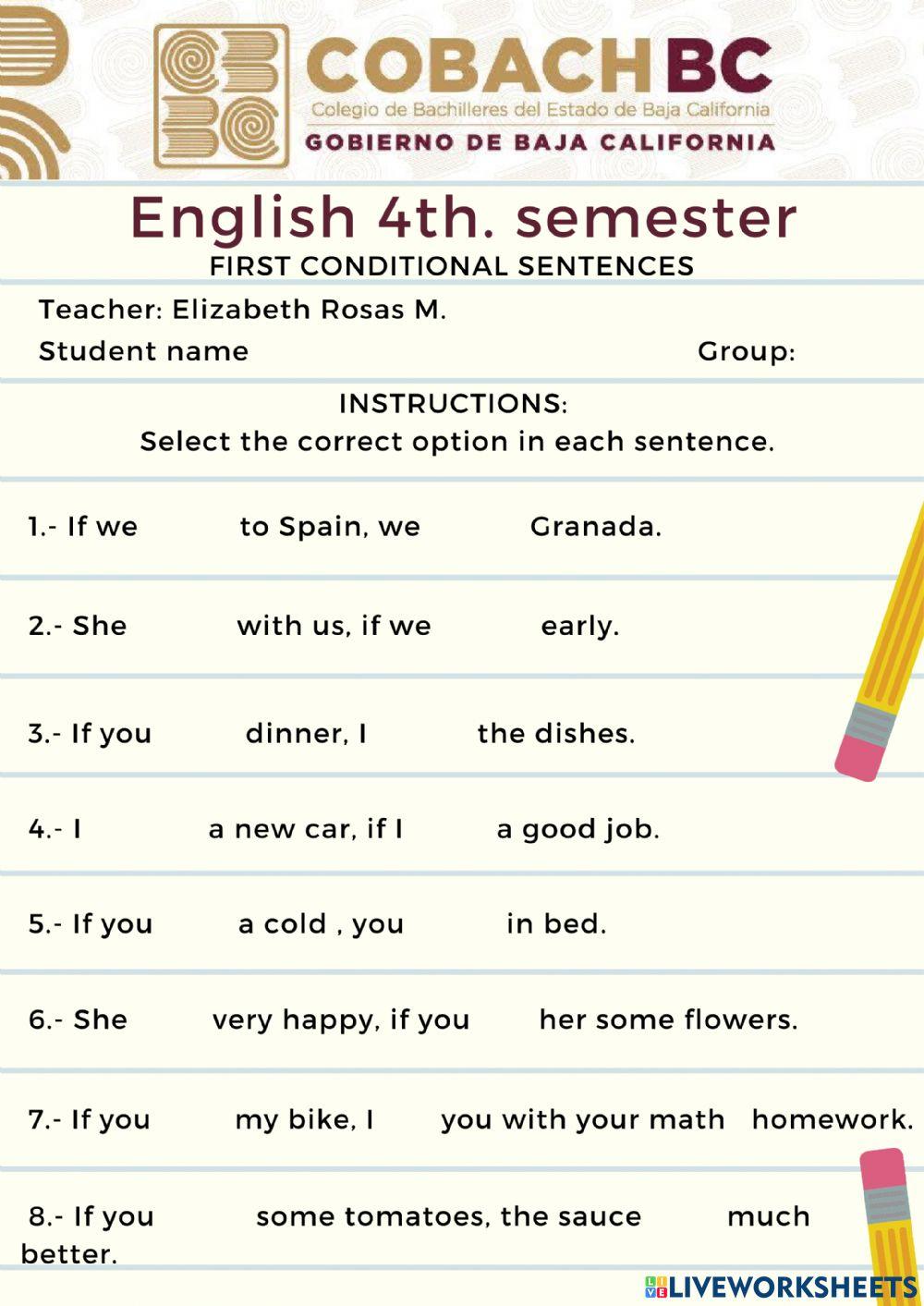 COBACHBC
Colegio de Bachilleres del Estado de Baja California
GOBIERNO DE BAJA CALIFORNIA

English 4th. semester
FIRST CONDITIONAL SENTENCES

Teacher: Elizabeth Rosas M.
Student name Group:

INSTRUCTIONS:
Select the correct option in each sentence.

1.- If we to Spain, we Granada.

2.- She with us, if we early.

3.- If you dinner, I the dishes.

4.- I a new car, if I a good job.

5.- If you a cold , you in bed.

6.- She very happy, if you her some flowers.

7.- If you my bike, I you with your math homework.

8.- If you some tomatoes, the sauce much better.

LIVEWORKSHEETS